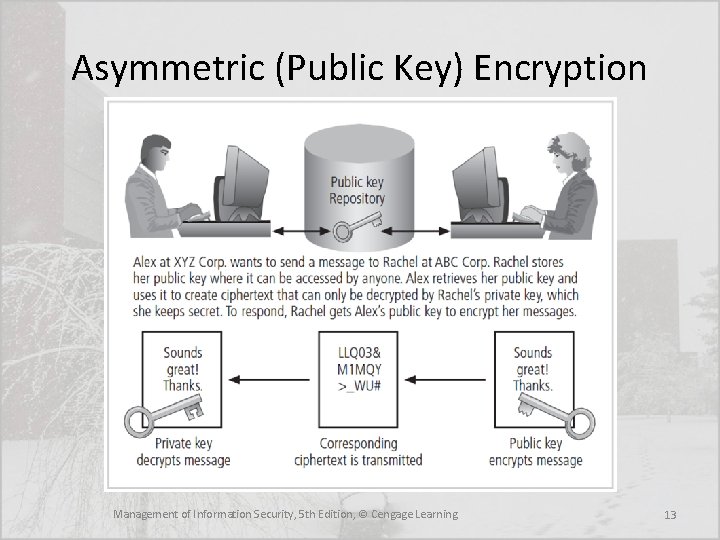 Asymmetric (Public Key) Encryption

Public key Repository

Alex at XYZ Corp. wants to send a message to Rachel at ABC Corp. Rachel stores her public key where it can be accessed by anyone. Alex retrieves her public key and uses it to create ciphertext that can only be decrypted by Rachel's private key, which she keeps secret. To respond, Rachel gets Alex's public key to encrypt her messages.

Sounds great! Thanks.

Private key decrypts message

LLQ03& M1MQY >_WU#

Corresponding ciphertext is transmitted

Sounds great! Thanks.

Public key encrypts message

Management of Information Security, 5th Edition, © Cengage Learning

13